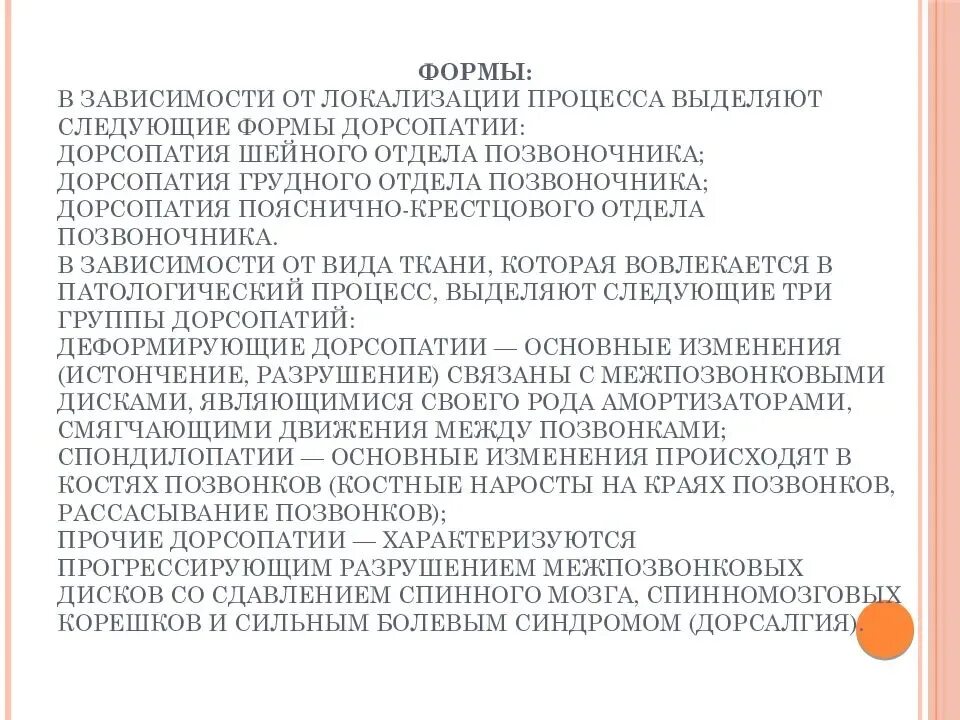 ФОРМЫ:
В ЗАВИСИМОСТИ ОТ ЛОКАЛИЗАЦИИ ПРОЦЕССА ВЫДЕЛЯЮТ СЛЕДУЮЩИЕ ФОРМЫ ДОРСОПАТИИ:
ДОРСОПАТИЯ ШЕЙНОГО ОТДЕЛА ПОЗВОНОЧНИКА;
ДОРСОПАТИЯ ГРУДНОГО ОТДЕЛА ПОЗВОНОЧНИКА;
ДОРСОПАТИЯ ПОЯСНИЧНО-КРЕСТЦОВОГО ОТДЕЛА ПОЗВОНОЧНИКА.
В ЗАВИСИМОСТИ ОТ ВИДА ТКАНИ, КОТОРАЯ ВОВЛЕКАЕТСЯ В ПАТОЛОГИЧЕСКИЙ ПРОЦЕСС, ВЫДЕЛЯЮТ СЛЕДУЮЩИЕ ТРИ ГРУППЫ ДОРСОПАТИЙ:
ДЕФОРМИРУЮЩИЕ ДОРСОПАТИИ — ОСНОВНЫЕ ИЗМЕНЕНИЯ (ИСТОНЧЕНИЕ, РАЗРУШЕНИЕ) СВЯЗАНЫ С МЕЖПОЗВОНКОВЫМИ ДИСКАМИ, ЯВЛЯЮЩИМИСЯ СВОЕГО РОДА АМОРТИЗАТОРАМИ, СМЯГЧАЮЩИМИ ДВИЖЕНИЯ МЕЖДУ ПОЗВОНКАМИ;
СПОНДИЛОПАТИИ — ОСНОВНЫЕ ИЗМЕНЕНИЯ ПРОИСХОДЯТ В КОСТЯХ ПОЗВОНКОВ (КОСТНЫЕ НАРОСТЫ НА КРАЯХ ПОЗВОНКОВ, РАССАСЫВАНИЕ ПОЗВОНКОВ);
ПРОЧИЕ ДОРСОПАТИИ — ХАРАКТЕРИЗУЮТСЯ ПРОГРЕССИРУЮЩИМ РАЗРУШЕНИЕМ МЕЖПОЗВОНКОВЫХ ДИСКОВ СО СДАВЛЕНИЕМ СПИННОГО МОЗГА, СПИННОМОЗГОВЫХ КОРЕШКОВ И СИЛЬНЫМ БОЛЕВЫМ СИНДРОМОМ (ДОРСАЛГИЯ).